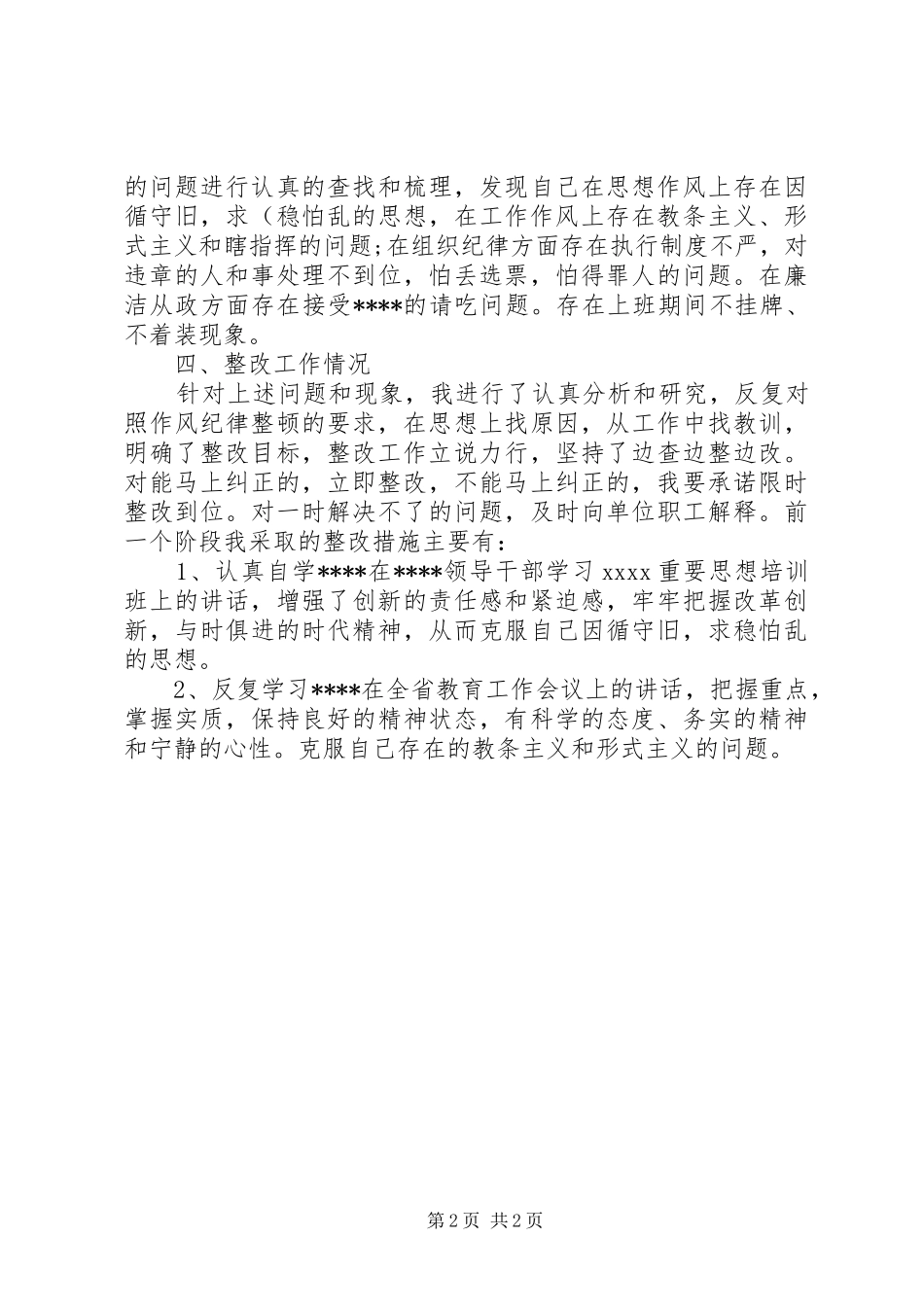 的问题进行认真的查找和梳理，发现自己在思想作风上存在因循守旧，求（稳怕乱的思想，在工作作风上存在教条主义、形式主义和瞎指挥的问题;在组织纪律方面存在执行制度不严，对违章的人和事处理不到位，怕丢选票，怕得罪人的问题。在廉洁从政方面存在接受****的请吃问题。存在上班期间不挂牌、不着装现象。

四、整改工作情况

针对上述问题和现象，我进行了认真分析和研究，反复对照作风纪律整顿的要求，在思想上找原因，从工作中找教训，明确了整改目标，整改工作立说力行，坚持了边查边整边改。对能马上纠正的，立即整改，不能马上纠正的，我要承诺限时整改到位。对一时解决不了的问题，及时向单位职工解释。前一个阶段我采取的整改措施主要有：

1、认真自学****在****领导干部学习 xxxx 重要思想培训班上的讲话，增强了创新的责任感和紧迫感，牢牢把握改革创新，与时俱进的时代精神，从而克服自己因循守旧，求稳怕乱的思想。

2、反复学习****在全省教育工作会议上的讲话，把握重点，掌握实质，保持良好的精神状态，有科学的态度、务实的精神和宁静的心性。克服自己存在的教条主义和形式主义的问题。

第 2 页 共 2 页